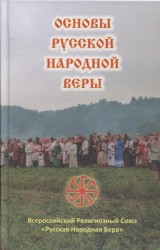 ОСНОВЫ РУССКОЙ НАРОДНОЙ ВЕРЫ

Всероссийский Религиозный Союз «Русская Народная Вера»